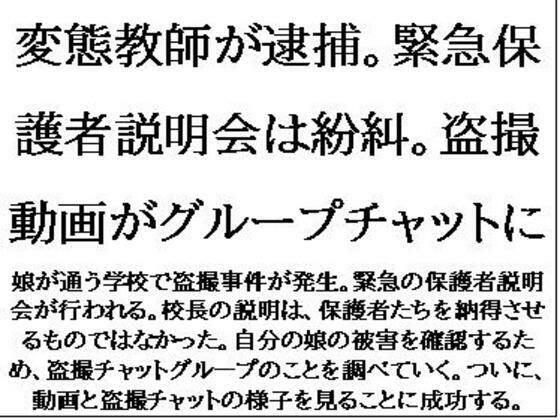 変態教師が逮捕。緊急保護者説明会は紛糾。盗撮動画がグループチャットに

娘が通う学校で盗撮事件が発生。緊急の保護者説明会が行われる。校長の説明は、保護者たちを納得させるものではなかった。自分の娘の被害を確認するため、盗撮チャットグループのことを調べていく。ついに、動画と盗撮チャットの様子を見ることに成功する。